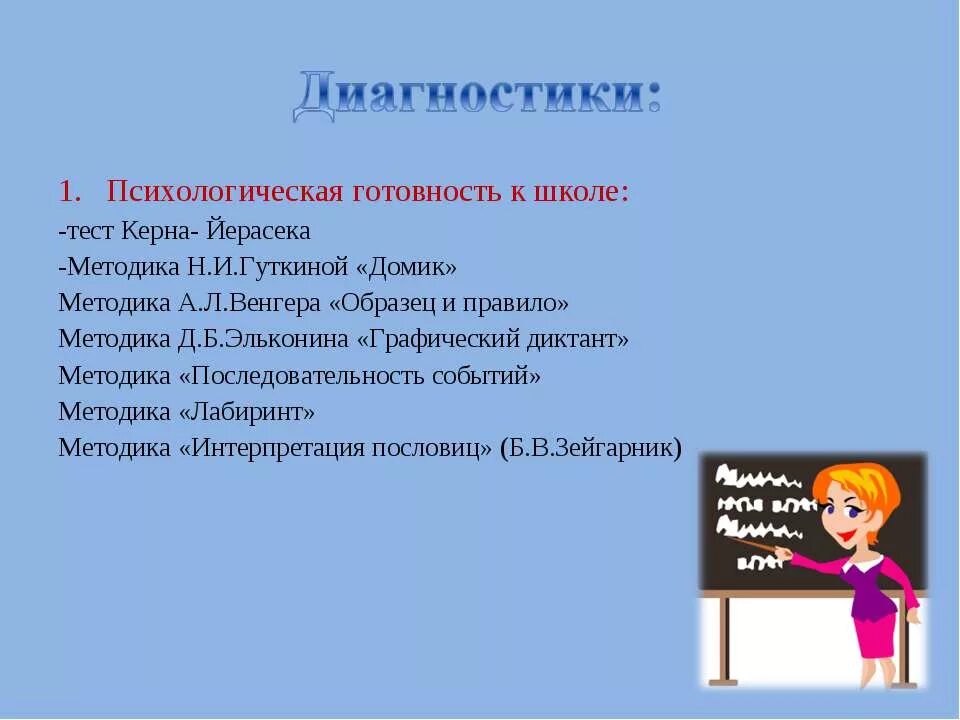 Диагностики:

1. Психологическая готовность к школе:
-тест Керна- Йерасека
-Методика Н.И.Гуткиной «Домик»
Методика А.Л.Венгера «Образец и правило»
Методика Д.Б.Эльконина «Графический диктант»
Методика «Последовательность событий»
Методика «Лабиринт»
Методика «Интерпретация пословиц» (Б.В.Зейгарник)